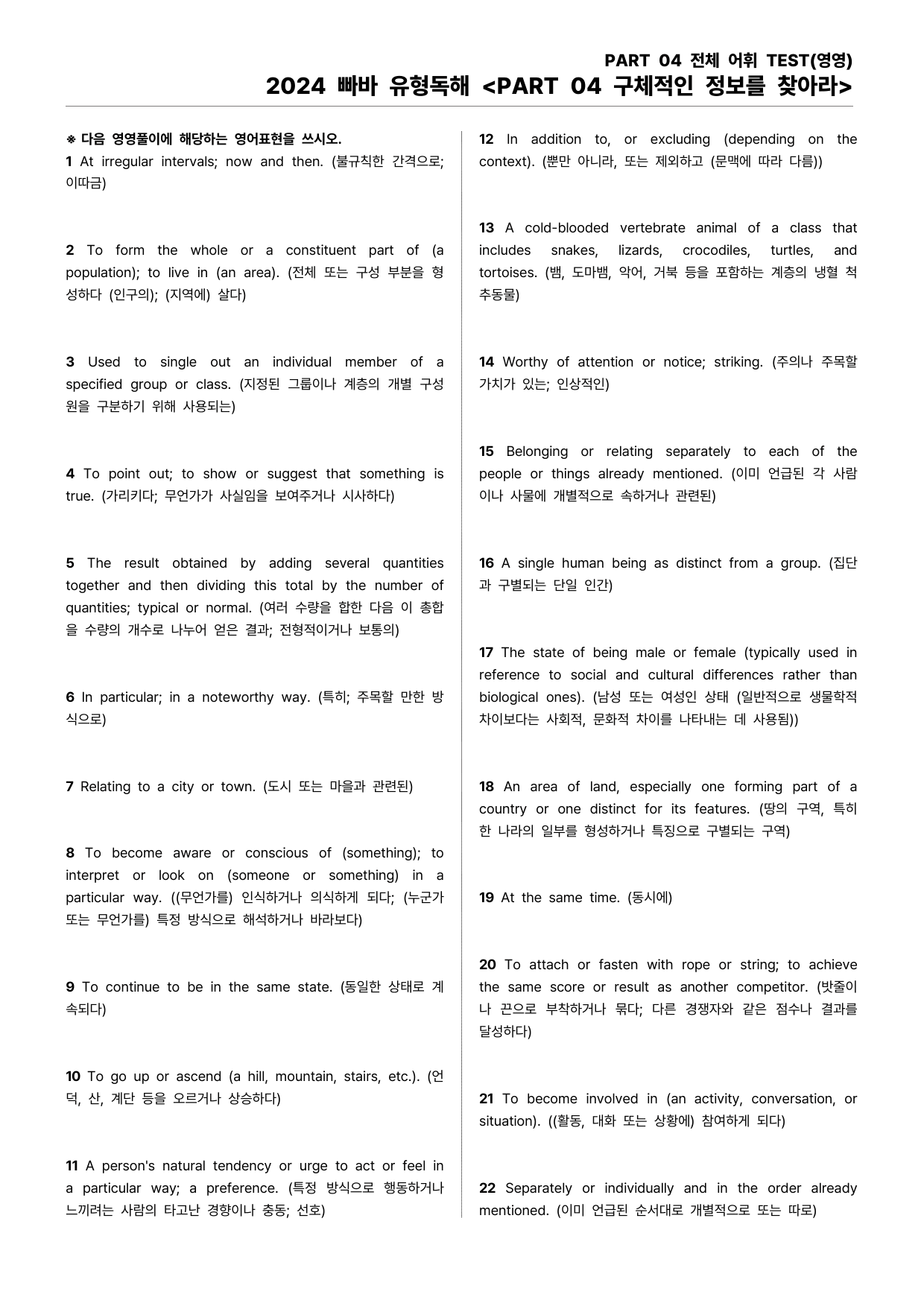 PART 04 전체 어휘 TEST(영영)
2024 빠바 유형독해 <PART 04 구체적인 정보를 찾아라>

※ 다음 영영풀이에 해당하는 영어표현을 쓰시오.
1 At irregular intervals; now and then. (불규칙한 간격으로; 이따금)

2 To form the whole or a constituent part of (a population); to live in (an area). (전체 또는 구성 부분을 형성하다 (인구의); (지역에) 살다)

3 Used to single out an individual member of a specified group or class. (지정된 그룹이나 계층의 개별 구성원을 구분하기 위해 사용되는)

4 To point out; to show or suggest that something is true. (가리키다; 무언가가 사실임을 보여주거나 시사하다)

5 The result obtained by adding several quantities together and then dividing this total by the number of quantities; typical or normal. (여러 수량을 합한 다음 이 총합을 수량의 개수로 나누어 얻은 결과; 전형적이거나 보통의)

6 In particular; in a noteworthy way. (특히; 주목할 만한 방식으로)

7 Relating to a city or town. (도시 또는 마을과 관련된)

8 To become aware or conscious of (something); to interpret or look on (someone or something) in a particular way. ((무언가를) 인식하거나 의식하게 되다; (누군가 또는 무언가를) 특정 방식으로 해석하거나 바라보다)

9 To continue to be in the same state. (동일한 상태로 계속되다)

10 To go up or ascend (a hill, mountain, stairs, etc.). (언덕, 산, 계단 등을 오르거나 상승하다)

11 A person's natural tendency or urge to act or feel in a particular way; a preference. (특정 방식으로 행동하거나 느끼려는 사람의 타고난 경향이나 충동; 선호)

12 In addition to, or excluding (depending on the context). (뿐만 아니라, 또는 제외하고 (문맥에 따라 다름))

13 A cold-blooded vertebrate animal of a class that includes snakes, lizards, crocodiles, turtles, and tortoises. (뱀, 도마뱀, 악어, 거북 등을 포함하는 계층의 냉혈 척추동물)

14 Worthy of attention or notice; striking. (주의나 주목할 가치가 있는; 인상적인)

15 Belonging or relating separately to each of the people or things already mentioned. (이미 언급된 각 사람이나 사물에 개별적으로 속하거나 관련된)

16 A single human being as distinct from a group. (집단과 구별되는 단일 인간)

17 The state of being male or female (typically used in reference to social and cultural differences rather than biological ones). (남성 또는 여성인 상태 (일반적으로 생물학적 차이보다는 사회적, 문화적 차이를 나타내는 데 사용됨))

18 An area of land, especially one forming part of a country or one distinct for its features. (땅의 구역, 특히 한 나라의 일부를 형성하거나 특징으로 구별되는 구역)

19 At the same time. (동시에)

20 To attach or fasten with rope or string; to achieve the same score or result as another competitor. (밧줄이나 끈으로 부착하거나 묶다; 다른 경쟁자와 같은 점수나 결과를 달성하다)

21 To become involved in (an activity, conversation, or situation). ((활동, 대화 또는 상황에) 참여하게 되다)

22 Separately or individually and in the order already mentioned. (이미 언급된 순서대로 개별적으로 또는 따로)